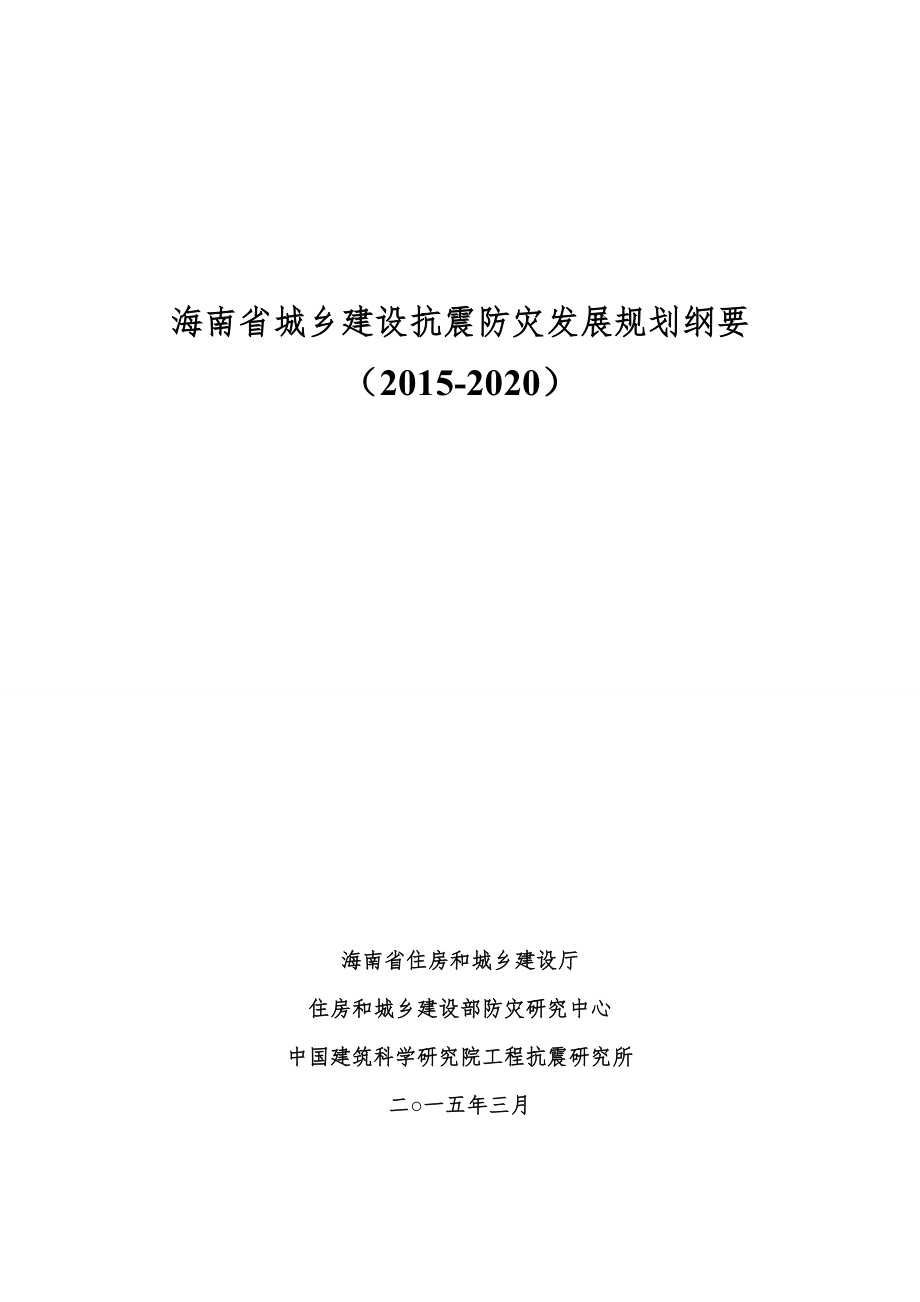 海南省城乡建设抗震防灾发展规划纲要

（2015-2020）

海南省住房和城乡建设厅

住房和城乡建设部防灾研究中心

中国建筑科学研究院工程抗震研究所

二○一五年三月